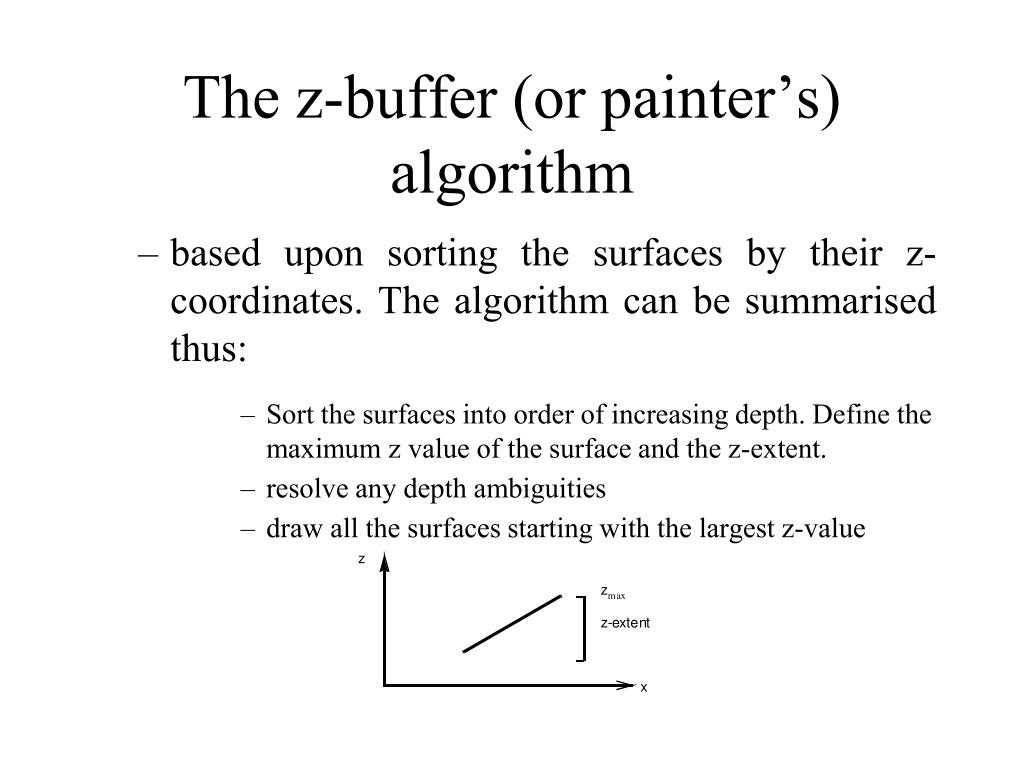 The z-buffer (or painter’s) algorithm

– based upon sorting the surfaces by their z-coordinates. The algorithm can be summarised thus:

– Sort the surfaces into order of increasing depth. Define the maximum z value of the surface and the z-extent.
– resolve any depth ambiguities
– draw all the surfaces starting with the largest z-value

z
$z_{max}$
z-extent
x